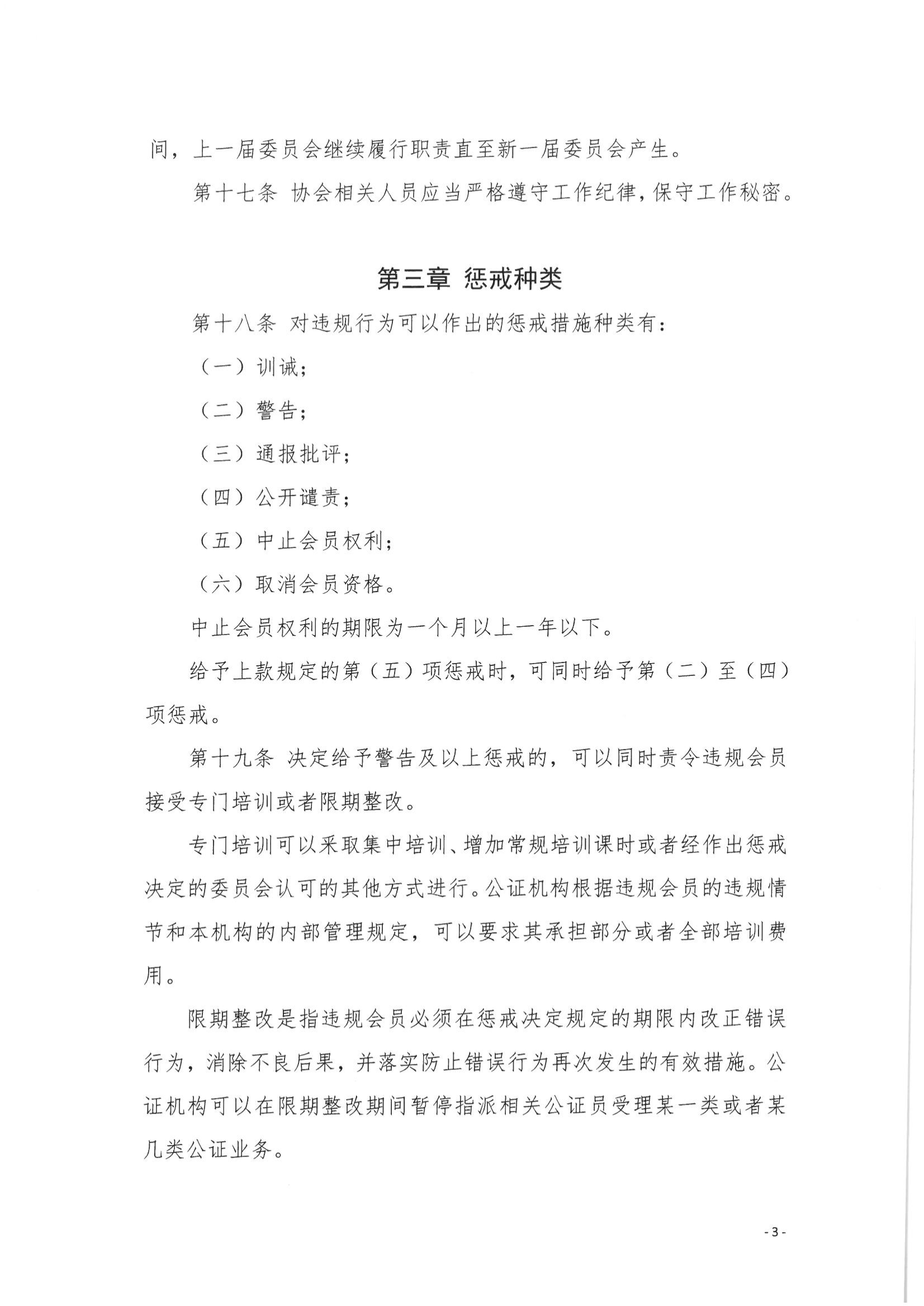 间，上一届委员会继续履行职责直至新一届委员会产生。

第十七条 协会相关人员应当严格遵守工作纪律，保守工作秘密。

第三章 惩戒种类

第十八条 对违规行为可以作出的惩戒措施种类有：

（一）训诫；

（二）警告；

（三）通报批评；

（四）公开谴责；

（五）中止会员权利；

（六）取消会员资格。

中止会员权利的期限为一个月以上一年以下。

给予上款规定的第（五）项惩戒时，可同时给予第（二）至（四）项惩戒。

第十九条 决定给予警告及以上惩戒的，可以同时责令违规会员接受专门培训或者限期整改。

专门培训可以采取集中培训、增加常规培训课时或者经作出惩戒决定的委员会认可的其他方式进行。公证机构根据违规会员的违规情节和本机构的内部管理规定，可以要求其承担部分或者全部培训费用。

限期整改是指违规会员必须在惩戒决定规定的期限内改正错误行为，消除不良后果，并落实防止错误行为再次发生的有效措施。公证机构可以在限期整改期间暂停指派相关公证员受理某一类或者某几类公证业务。

- 3 -